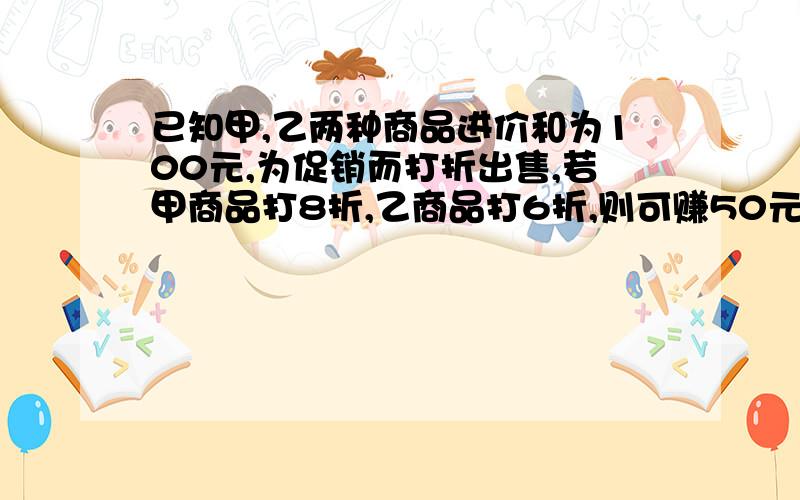 已知甲,乙两种商品进价和为100元,为促销而打折出售,若甲商品打8折,乙商品打6折,则可赚50元